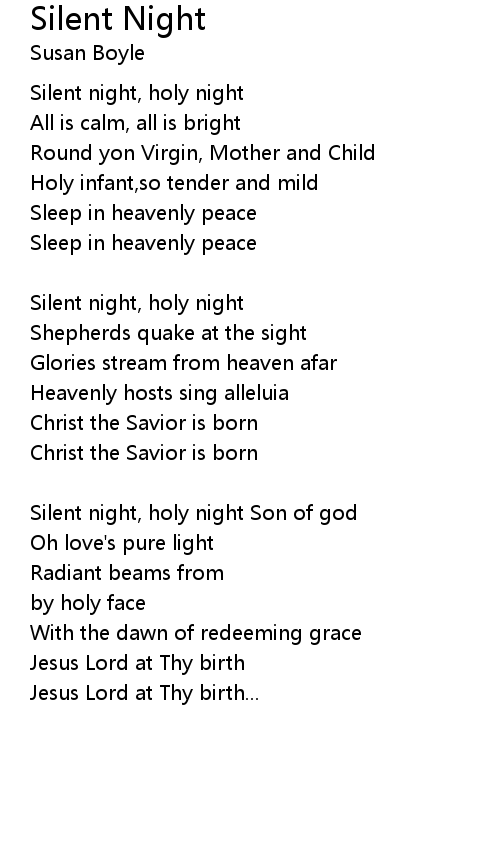 Silent Night
Susan Boyle

Silent night, holy night
All is calm, all is bright
Round yon Virgin, Mother and Child
Holy infant,so tender and mild
Sleep in heavenly peace
Sleep in heavenly peace

Silent night, holy night
Shepherds quake at the sight
Glories stream from heaven afar
Heavenly hosts sing alleluia
Christ the Savior is born
Christ the Savior is born

Silent night, holy night Son of god
Oh love's pure light
Radiant beams from
by holy face
With the dawn of redeeming grace
Jesus Lord at Thy birth
Jesus Lord at Thy birth...